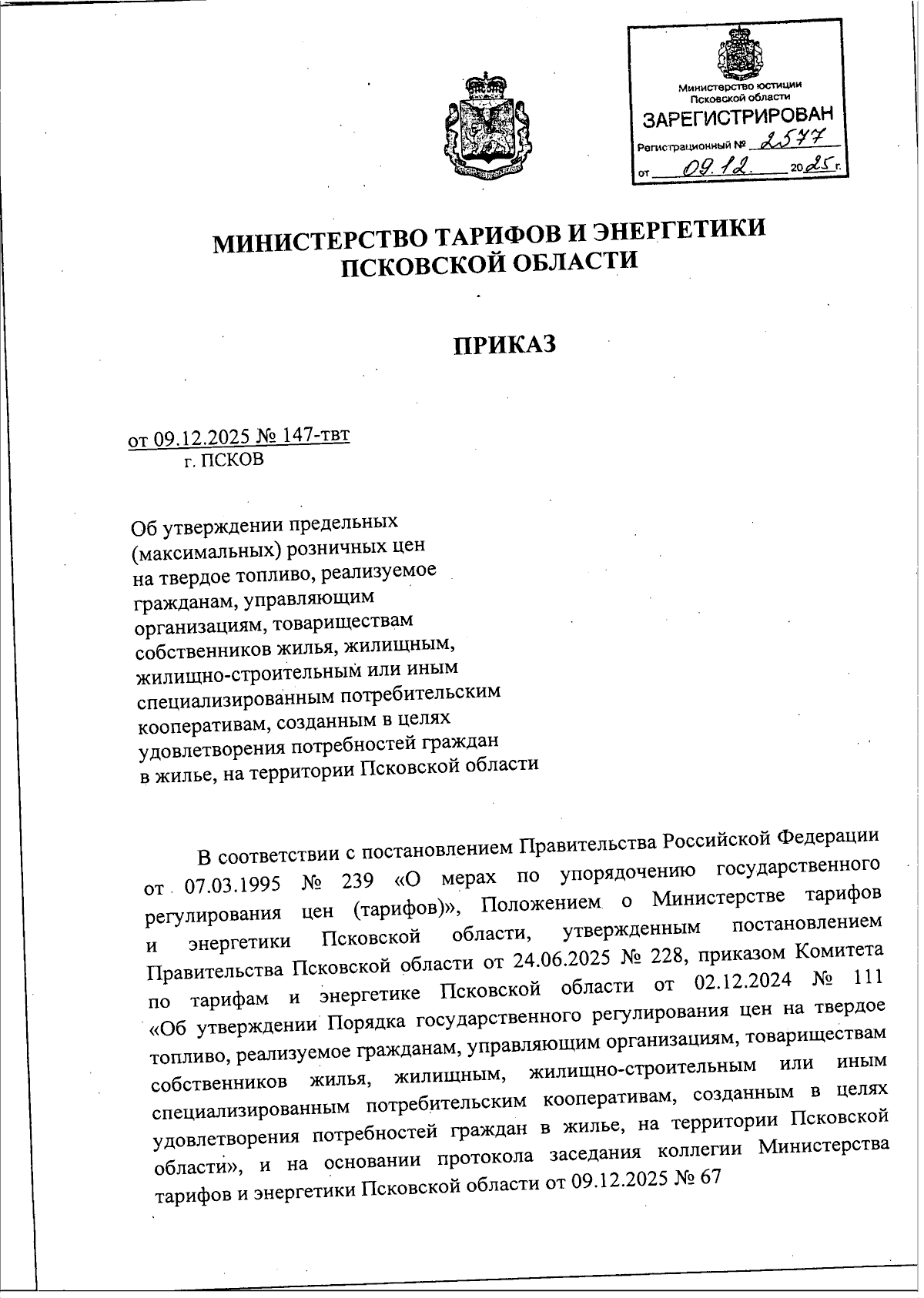 Министерство юстиции Псковской области
ЗАРЕГИСТРИРОВАН
Регистрационный № 2577
от 09.12. 2025 г.

МИНИСТЕРСТВО ТАРИФОВ И ЭНЕРГЕТИКИ ПСКОВСКОЙ ОБЛАСТИ

ПРИКАЗ

от 09.12.2025 № 147-твт
г. ПСКОВ

Об утверждении предельных (максимальных) розничных цен на твердое топливо, реализуемое гражданам, управляющим организациям, товариществам собственников жилья, жилищным, жилищно-строительным или иным специализированным потребительским кооперативам, созданным в целях удовлетворения потребностей граждан в жилье, на территории Псковской области

В соответствии с постановлением Правительства Российской Федерации от 07.03.1995 № 239 «О мерах по упорядочению государственного регулирования цен (тарифов)», Положением о Министерстве тарифов и энергетики Псковской области, утвержденным постановлением Правительства Псковской области от 24.06.2025 № 228, приказом Комитета по тарифам и энергетике Псковской области от 02.12.2024 № 111 «Об утверждении Порядка государственного регулирования цен на твердое топливо, реализуемое гражданам, управляющим организациям, товариществам собственников жилья, жилищным, жилищно-строительным или иным специализированным потребительским кооперативам, созданным в целях удовлетворения потребностей граждан в жилье, на территории Псковской области», и на основании протокола заседания коллегии Министерства тарифов и энергетики Псковской области от 09.12.2025 № 67